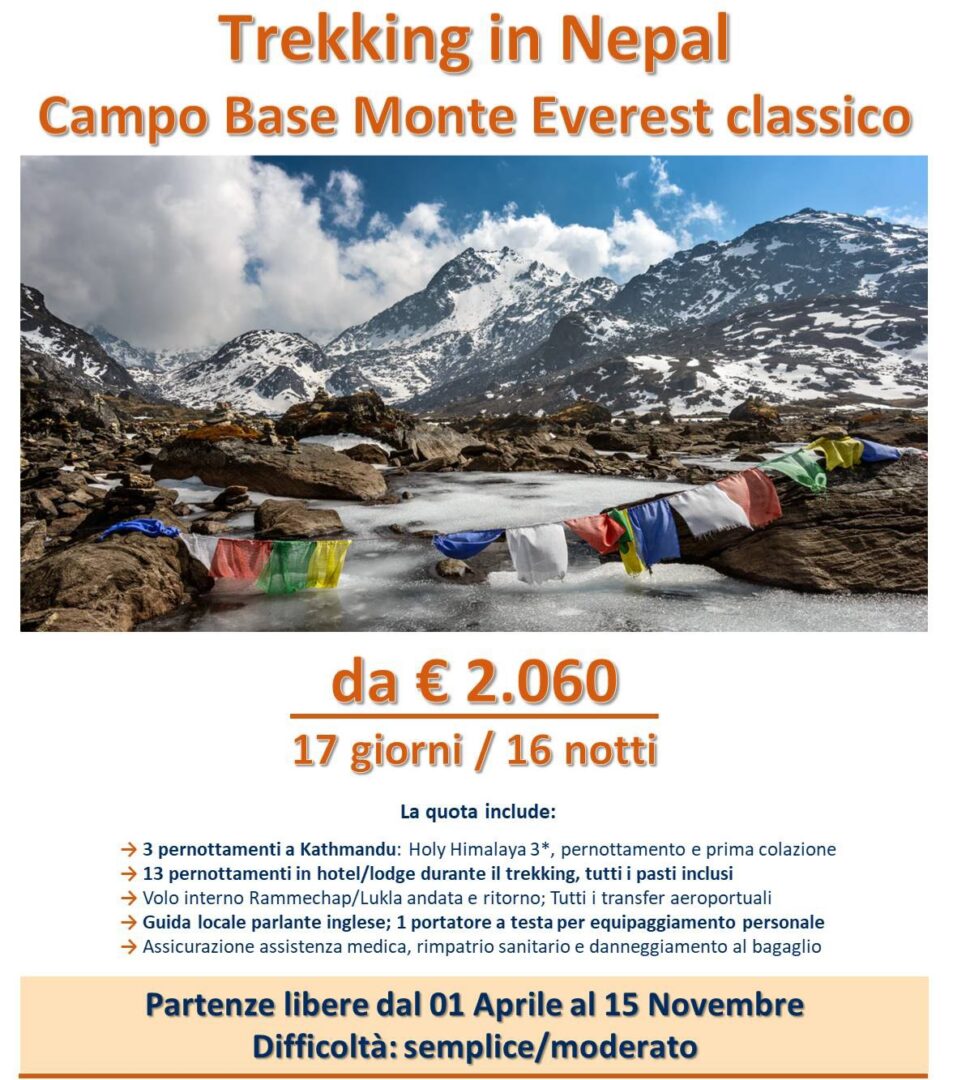 Trekking in Nepal
Campo Base Monte Everest classico

da € 2.060
17 giorni / 16 notti

La quota include:

→ 3 pernottamenti a Kathmandu: Holy Himalaya 3*, pernottamento e prima colazione
→ 13 pernottamenti in hotel/lodge durante il trekking, tutti i pasti inclusi
→ Volo interno Rammechap/Lukla andata e ritorno; Tutti i transfer aeroportuali
→ Guida locale parlante inglese; 1 portatore a testa per equipaggiamento personale
→ Assicurazione assistenza medica, rimpatrio sanitario e danneggiamento al bagaglio

Partenze libere dal 01 Aprile al 15 Novembre
Difficoltà: semplice/moderato